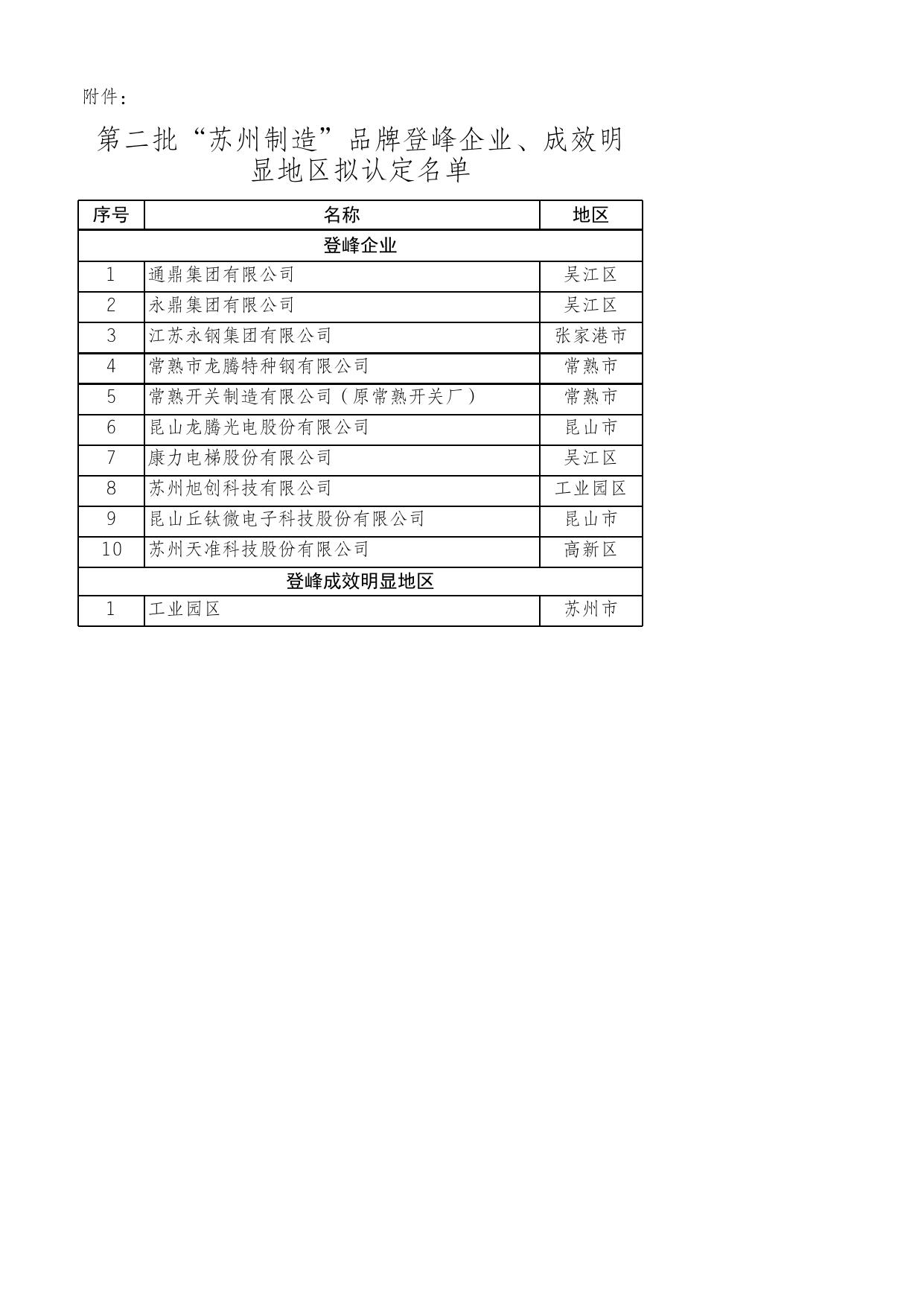 附件：

第二批“苏州制造”品牌登峰企业、成效明显地区拟认定名单

| 序号 | 名称 | 地区 |
|---|---|---|
| 登峰企业 | | |
| 1 | 通鼎集团有限公司 | 吴江区 |
| 2 | 永鼎集团有限公司 | 吴江区 |
| 3 | 江苏永钢集团有限公司 | 张家港市 |
| 4 | 常熟市龙腾特种钢有限公司 | 常熟市 |
| 5 | 常熟开关制造有限公司（原常熟开关厂） | 常熟市 |
| 6 | 昆山龙腾光电股份有限公司 | 昆山市 |
| 7 | 康力电梯股份有限公司 | 吴江区 |
| 8 | 苏州旭创科技有限公司 | 工业园区 |
| 9 | 昆山丘钛微电子科技股份有限公司 | 昆山市 |
| 10 | 苏州天准科技股份有限公司 | 高新区 |
| 登峰成效明显地区 | | |
| 1 | 工业园区 | 苏州市 |